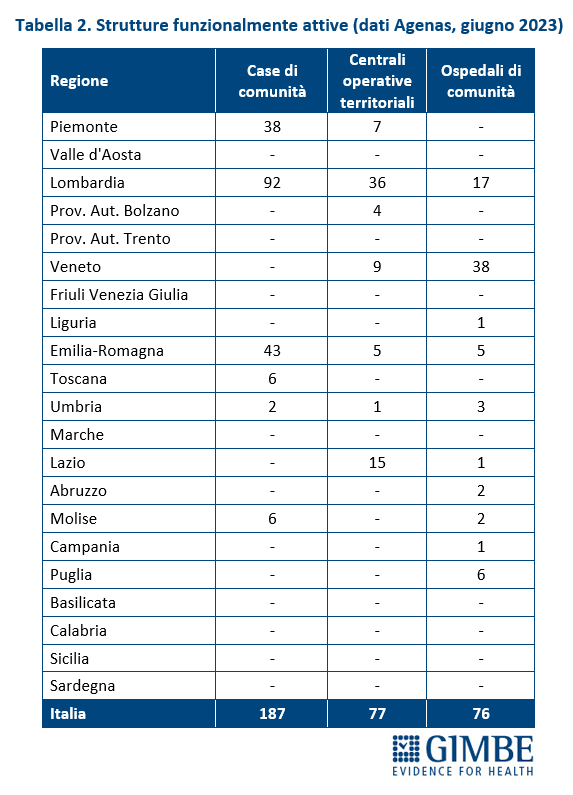 Tabella 2. Strutture funzionalmente attive (dati Agenas, giugno 2023)

| Regione | Case di comunità | Centrali operative territoriali | Ospedali di comunità |
|---|---|---|---|
| Piemonte | 38 | 7 | - |
| Valle d'Aosta | - | - | - |
| Lombardia | 92 | 36 | 17 |
| Prov. Aut. Bolzano | - | 4 | - |
| Prov. Aut. Trento | - | - | - |
| Veneto | - | 9 | 38 |
| Friuli Venezia Giulia | - | - | - |
| Liguria | - | - | 1 |
| Emilia-Romagna | 43 | 5 | 5 |
| Toscana | 6 | - | - |
| Umbria | 2 | 1 | 3 |
| Marche | - | - | - |
| Lazio | - | 15 | 1 |
| Abruzzo | - | - | 2 |
| Molise | 6 | - | 2 |
| Campania | - | - | 1 |
| Puglia | - | - | 6 |
| Basilicata | - | - | - |
| Calabria | - | - | - |
| Sicilia | - | - | - |
| Sardegna | - | - | - |
| Italia | 187 | 77 | 76 |

GIMBE
EVIDENCE FOR HEALTH